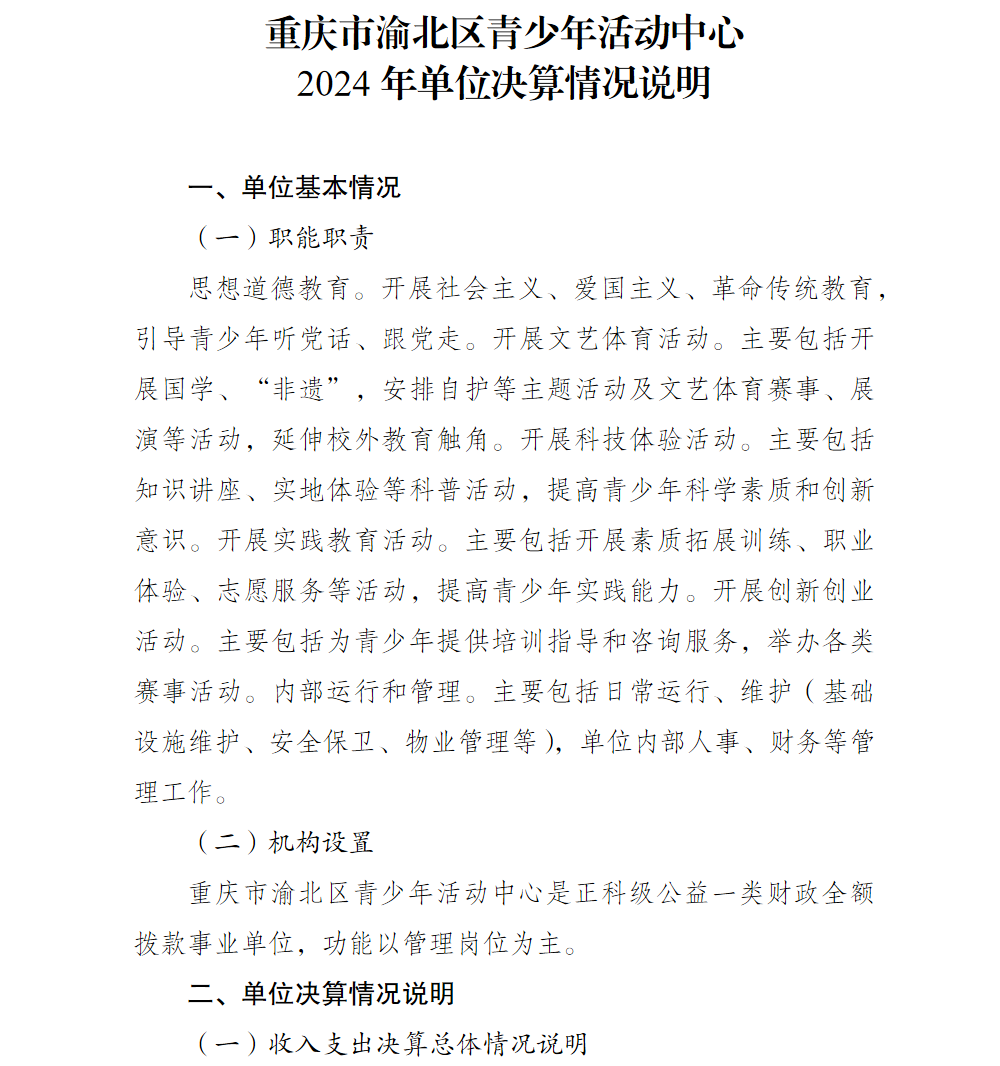 重庆市渝北区青少年活动中心
2024 年单位决算情况说明

一、单位基本情况

（一）职能职责

思想道德教育。开展社会主义、爱国主义、革命传统教育，引导青少年听党话、跟党走。开展文艺体育活动。主要包括开展国学、“非遗”，安排自护等主题活动及文艺体育赛事、展演等活动，延伸校外教育触角。开展科技体验活动。主要包括知识讲座、实地体验等科普活动，提高青少年科学素质和创新意识。开展实践教育活动。主要包括开展素质拓展训练、职业体验、志愿服务等活动，提高青少年实践能力。开展创新创业活动。主要包括为青少年提供培训指导和咨询服务，举办各类赛事活动。内部运行和管理。主要包括日常运行、维护（基础设施维护、安全保卫、物业管理等），单位内部人事、财务等管理工作。

（二）机构设置

重庆市渝北区青少年活动中心是正科级公益一类财政全额拨款事业单位，功能以管理岗位为主。

二、单位决算情况说明

（一）收入支出决算总体情况说明